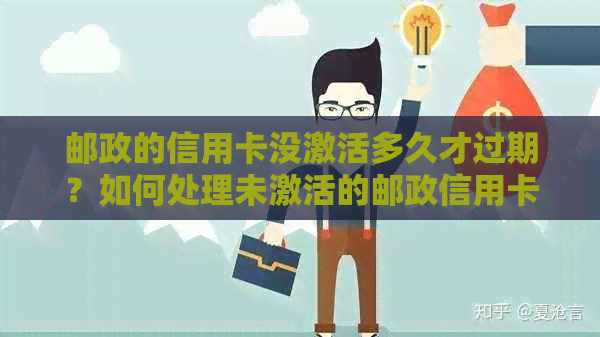 邮政的信用卡没激活多久才过期？如何处理未激活的邮政信用卡

$

知乎 @夏沧言